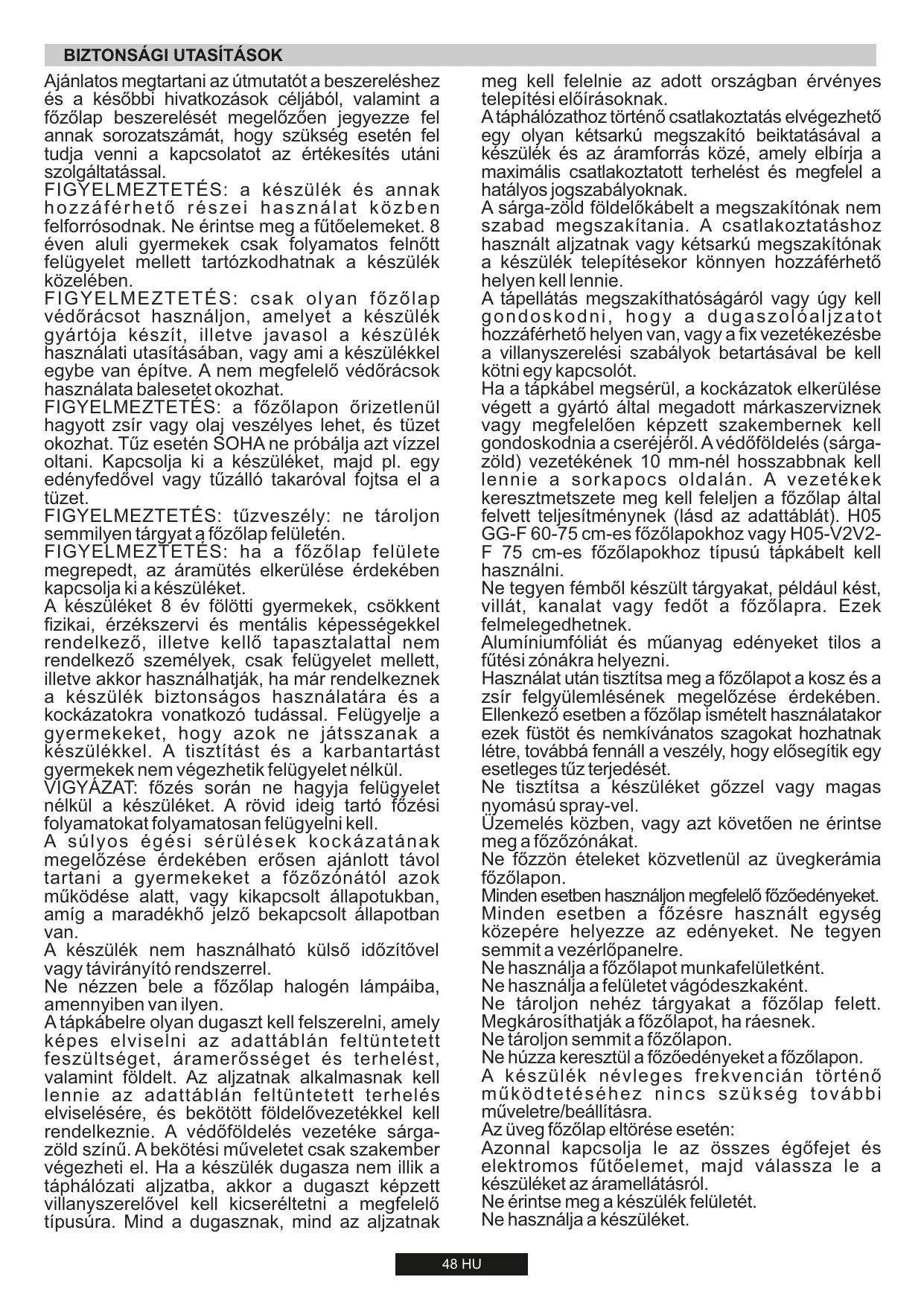 BIZTONSÁGI UTASÍTÁSOK

Ajánlatos megtartani az útmutatót a beszereléshez és a későbbi hivatkozások céljából, valamint a főzőlap beszerelését megelőzően jegyezze fel annak sorozatszámát, hogy szükség esetén fel tudja venni a kapcsolatot az értékesítés utáni szolgáltatással.
FIGYELMEZTETÉS: a készülék és annak hozzáférhető részei használat közben felforrósodnak. Ne érintse meg a fűtőelemeket. 8 éven aluli gyermekek csak folyamatos felnőtt felügyelet mellett tartózkodhatnak a készülék közelében.
FIGYELMEZTETÉS: csak olyan főzőlap védőrácsot használjon, amelyet a készülék gyártója készít, illetve javasol a készülék használati utasításában, vagy ami a készülékkel egybe van építve. A nem megfelelő védőrácsok használata balesetet okozhat.
FIGYELMEZTETÉS: a főzőlapon őrizetlenül hagyott zsír vagy olaj veszélyes lehet, és tüzet okozhat. Tűz esetén SOHA ne próbálja azt vízzel oltani. Kapcsolja ki a készüléket, majd pl. egy edényfedővel vagy tűzálló takaróval fojtsa el a tüzet.
FIGYELMEZTETÉS: tűzveszély: ne tároljon semmilyen tárgyat a főzőlap felületén.
FIGYELMEZTETÉS: ha a főzőlap felülete megrepedt, az áramütés elkerülése érdekében kapcsolja ki a készüléket.
A készüléket 8 év fölötti gyermekek, csökkent fizikai, érzékszervi és mentális képességekkel rendelkező, illetve kellő tapasztalattal nem rendelkező személyek, csak felügyelet mellett, illetve akkor használhatják, ha már rendelkeznek a készülék biztonságos használatára és a kockázatokra vonatkozó tudással. Felügyelje a gyermekeket, hogy azok ne játsszanak a készülékkel. A tisztítást és a karbantartást gyermekek nem végezhetik felügyelet nélkül.
VIGYÁZAT: főzés során ne hagyja felügyelet nélkül a készüléket. A rövid ideig tartó főzési folyamatokat folyamatosan felügyelni kell.
A súlyos égési sérülések kockázatának megelőzése érdekében erősen ajánlott távol tartani a gyermekeket a főzőzónától azok működése alatt, vagy kikapcsolt állapotukban, amíg a maradékhő jelző bekapcsolt állapotban van.
A készülék nem használható külső időzítővel vagy távirányító rendszerrel.
Ne nézzen bele a főzőlap halogén lámpáiba, amennyiben van ilyen.
A tápkábelre olyan dugaszt kell felszerelni, amely képes elviselni az adattáblán feltüntetett feszültséget, áramerősséget és terhelést, valamint földelt. Az aljzatnak alkalmasnak kell lennie az adattáblán feltüntetett terhelés elviselésére, és bekötött földelővezetékkel kell rendelkeznie. A védőföldelés vezetéke sárga-zöld színű. A bekötési műveletet csak szakember végezheti el. Ha a készülék dugasza nem illik a táphálózati aljzatba, akkor a dugaszt képzett villanyszerelővel kell kicseréltetni a megfelelő típusúra. Mind a dugasznak, mind az aljzatnak meg kell felelnie az adott országban érvényes telepítési előírásoknak.
A táphálózathoz történő csatlakoztatás elvégezhető egy olyan kétsarkú megszakító beiktatásával a készülék és az áramforrás közé, amely elbírja a maximális csatlakoztatott terhelést és megfelel a hatályos jogszabályoknak.
A sárga-zöld földelőkábelt a megszakítónak nem szabad megszakítania. A csatlakoztatáshoz használt aljzatnak vagy kétsarkú megszakítónak a készülék telepítésekor könnyen hozzáférhető helyen kell lennie.
A tápellátás megszakíthatóságáról vagy úgy kell gondoskodni, hogy a dugaszolóaljzatot hozzáférhető helyen van, vagy a fix vezetékezésbe a villanyszerelési szabályok betartásával be kell kötni egy kapcsolót.
Ha a tápkábel megsérül, a kockázatok elkerülése végett a gyártó által megadott márkaszerviznek vagy megfelelően képzett szakembernek kell gondoskodnia a cseréjéről. A védőföldelés (sárga-zöld) vezetékének 10 mm-nél hosszabbnak kell lennie a sorkapocs oldalán. A vezetékek keresztmetszete meg kell feleljen a főzőlap által felvett teljesítménynek (lásd az adattáblát). H05 GG-F 60-75 cm-es főzőlapokhoz vagy H05-V2V2-F 75 cm-es főzőlapokhoz típusú tápkábelt kell használni.
Ne tegyen fémből készült tárgyakat, például kést, villát, kanalat vagy fedőt a főzőlapra. Ezek felmelegedhetnek.
Alumíniumfóliát és műanyag edényeket tilos a fűtési zónákra helyezni.
Használat után tisztítsa meg a főzőlapot a kosz és a zsír felgyülemlésének megelőzése érdekében. Ellenkező esetben a főzőlap ismételt használatakor ezek füstöt és nemkívánatos szagokat hozhatnak létre, továbbá fennáll a veszély, hogy elősegítik egy esetleges tűz terjedését.
Ne tisztítsa a készüléket gőzzel vagy magas nyomású spray-vel.
Üzemelés közben, vagy azt követően ne érintse meg a főzőzónákat.
Ne főzzön ételeket közvetlenül az üvegkerámia főzőlapon.
Minden esetben használjon megfelelő főzőedényeket.
Minden esetben a főzésre használt egység közepére helyezze az edényeket. Ne tegyen semmit a vezérlőpanelre.
Ne használja a főzőlapot munkafelületként.
Ne használja a felületet vágódeszkaként.
Ne tároljon nehéz tárgyakat a főzőlap felett. Megkárosíthatják a főzőlapot, ha ráesnek.
Ne tároljon semmit a főzőlapon.
Ne húzza keresztül a főzőedényeket a főzőlapon.
A készülék névleges frekvencián történő működtetéséhez nincs szükség további műveletre/beállításra.
Az üveg főzőlap eltörése esetén:
Azonnal kapcsolja le az összes égőfejet és elektromos fűtőelemet, majd válassza le a készüléket az áramellátásról.
Ne érintse meg a készülék felületét.
Ne használja a készüléket.

48 HU